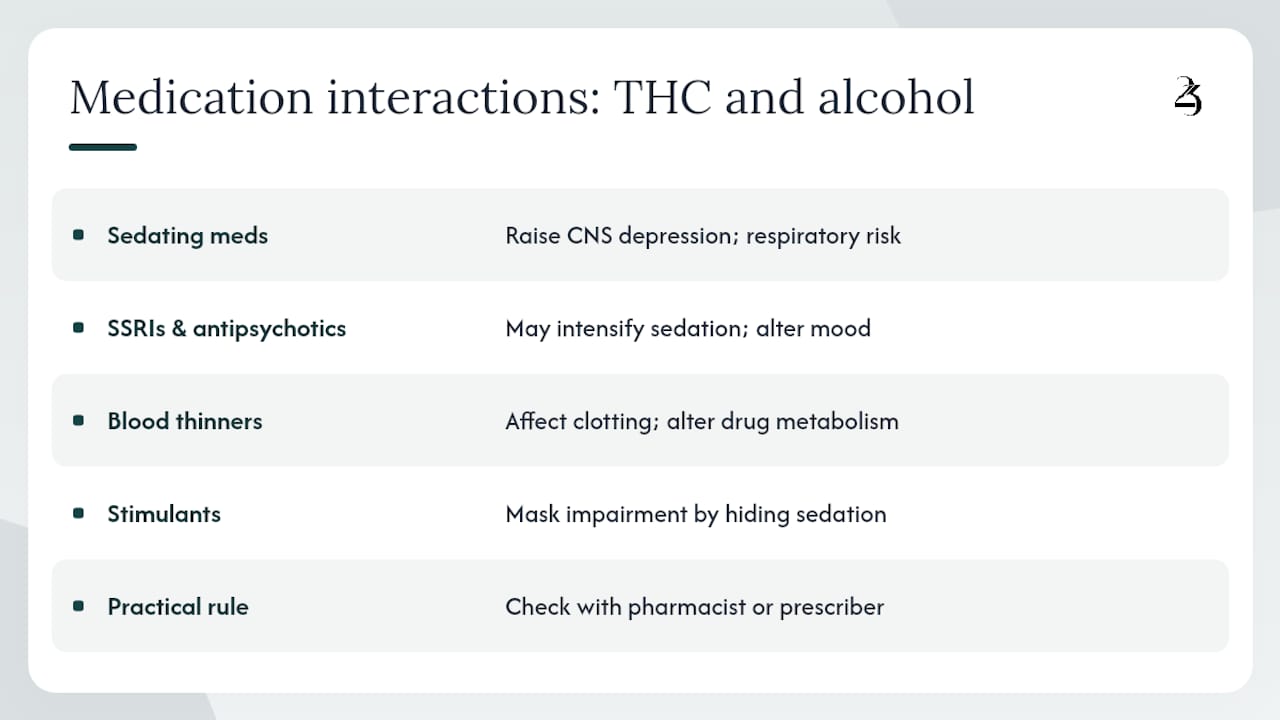 Medication interactions: THC and alcohol

| | |
|---|---|
| Sedating meds | Raise CNS depression; respiratory risk |
| SSRIs & antipsychotics | May intensify sedation; alter mood |
| Blood thinners | Affect clotting; alter drug metabolism |
| Stimulants | Mask impairment by hiding sedation |
| Practical rule | Check with pharmacist or prescriber |